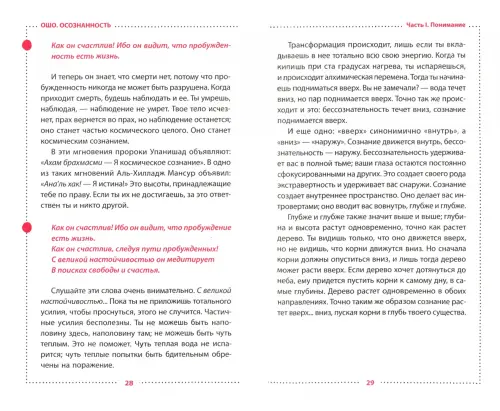 ОШО. ОСОЗНАННОСТЬ

Как он счастлив! Ибо он видит, что пробужденность есть жизнь.

И теперь он знает, что смерти нет, потому что пробужденность никогда не может быть разрушена. Когда приходит смерть, будешь наблюдать и ее. Ты умрешь, наблюдая, — наблюдение не умрет. Твое тело исчезнет, прах вернется во прах, но наблюдение останется; оно станет частью космического целого. Оно станет космическим сознанием.

В эти мгновения пророки Упанишад объявляют: «Ахам брахмасми — Я космическое сознание». В одно из таких мгновений Аль-Хилладж Мансур объявил: «Ана'ль хак! — Я истина!» Это высоты, принадлежащие тебе по праву. Если ты их не достигаешь, за это ответствен ты и никто другой.

Как он счастлив! Ибо он видит, что пробуждение есть жизнь.
Как он счастлив, следуя пути пробужденных!
С великой настойчивостью он медитирует
В поисках свободы и счастья.

Слушайте эти слова очень внимательно. С великой настойчивостью... Пока ты не приложишь тотального усилия, чтобы проснуться, этого не случится. Частичные усилия бесполезны. Ты не можешь быть наполовину здесь, наполовину там; не можешь быть чуть теплым. Это не поможет. Чуть теплая вода не испарится; чуть теплые попытки быть бдительным обречены на поражение.

28

Часть I. Понимание

Трансформация происходит, лишь если ты вкладываешь в нее тотально всю свою энергию. Когда ты кипишь при ста градусах нагрева, ты испаряешься, и происходит алхимическая перемена. Тогда ты начинаешь подниматься вверх. Вы не замечали? — вода течет вниз, но пар поднимается вверх. Точно так же происходит и это: бессознательность течет вниз, сознание поднимается вверх.

И еще одно: «вверх» синонимично «внутрь», а «вниз» — «наружу». Сознание движется внутрь, бессознательность — наружу. Бессознательность удерживает вас в полной тьме; ваши глаза остаются постоянно сфокусированными на других. Это создает своего рода экстравертность и удерживает вас снаружи. Сознание создает внутреннее пространство. Оно делает вас интровертами; оно вводит вас вовнутрь, глубже и глубже.

Глубже и глубже также значит выше и выше; глубина и высота растут одновременно, точно как растет дерево. Ты видишь только, что оно движется вверх, но не видишь, что корни движутся вниз. Но сначала корни должны опуститься вниз, и лишь тогда дерево может расти вверх. Если дерево хочет дотянуться до неба, ему придется пустить корни к самому дну, в самые глубины. Дерево растет одновременно в обоих направлениях. Точно таким же образом сознание растет вверх... вниз, пуская корни в глубь твоего существа.

29